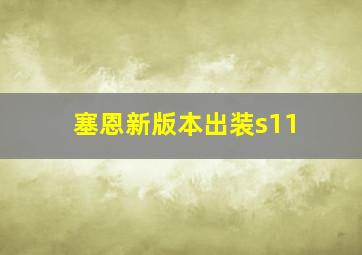 塞恩新版本出装s11